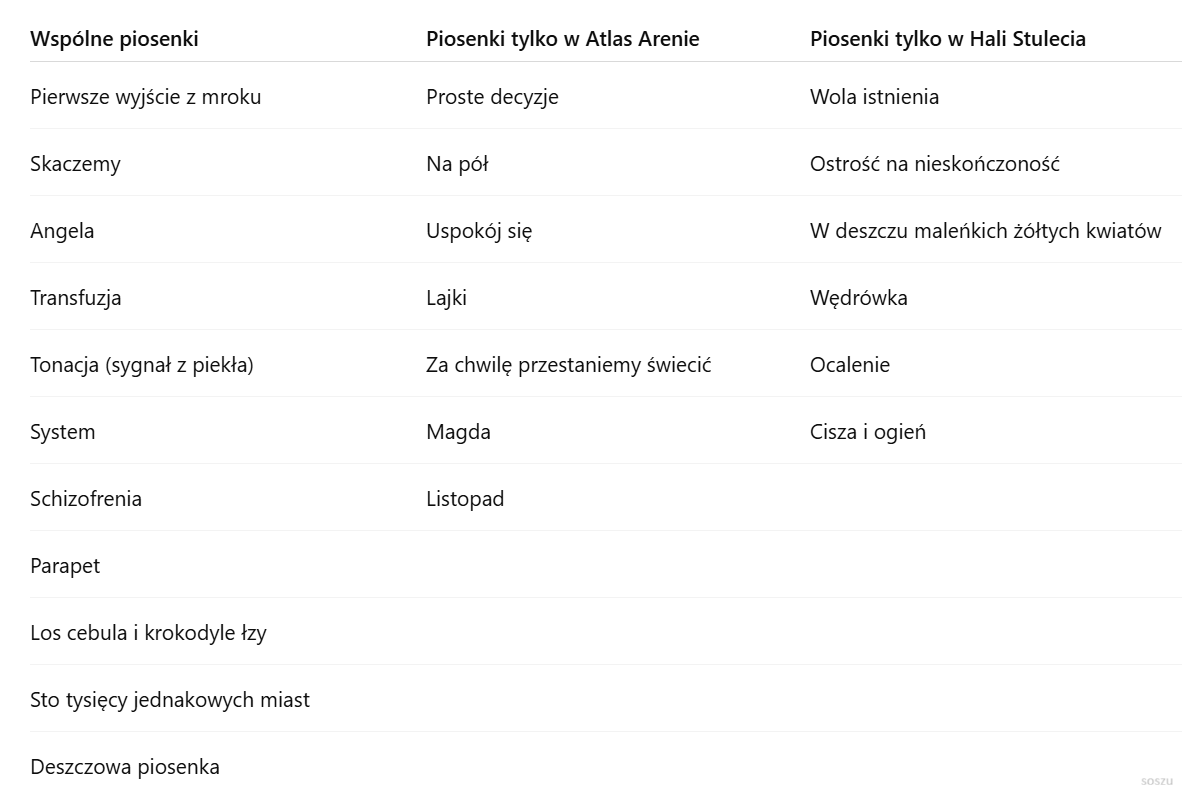 | Wspólne piosenki | Piosenki tylko w Atlas Arenie | Piosenki tylko w Hali Stulecia |
|---|---|---|
| Pierwsze wyjście z mroku | Proste decyzje | Wola istnienia |
| Skaczemy | Na pół | Ostrość na nieskończoność |
| Angela | Uspokój się | W deszczu maleńkich żółtych kwiatów |
| Transfuzja | Lajki | Wędrówka |
| Tonacja (sygnał z piekła) | Za chwilę przestaniemy świecić | Ocalenie |
| System | Magda | Cisza i ogień |
| Schizofrenia | Listopad | |
| Parapet | | |
| Los cebula i krokodyle łzy | | |
| Sto tysięcy jednakowych miast | | |
| Deszczowa piosenka | | |

soszu